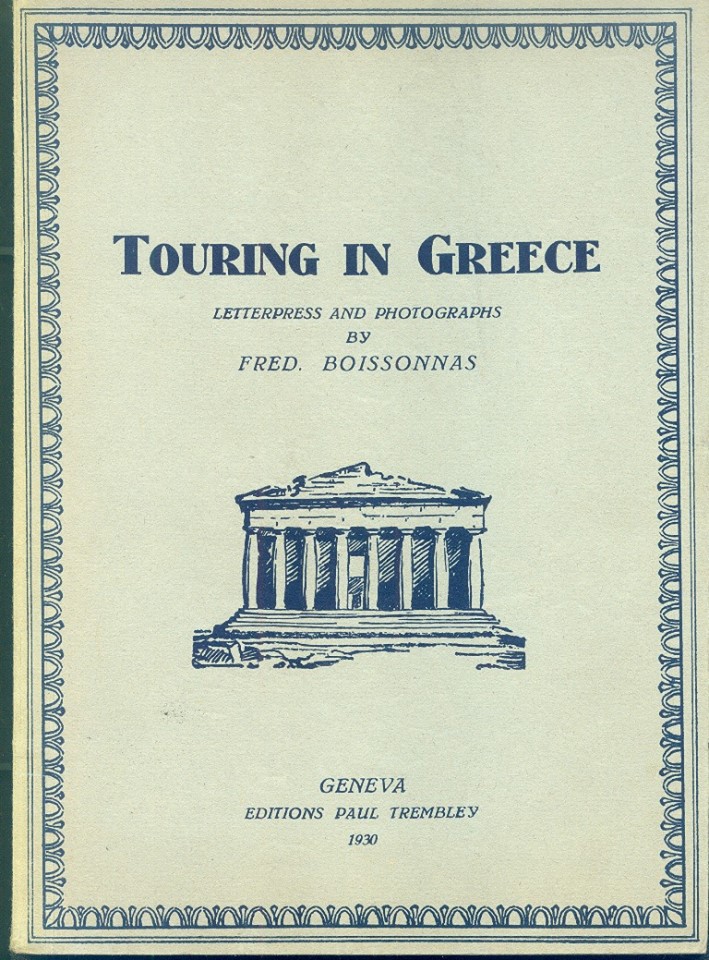 TOURING IN GREECE

LETTERPRESS AND PHOTOGRAPHS
BY
FRED. BOISSONNAS

GENEVA
EDITIONS PAUL TREMBLEY
1930